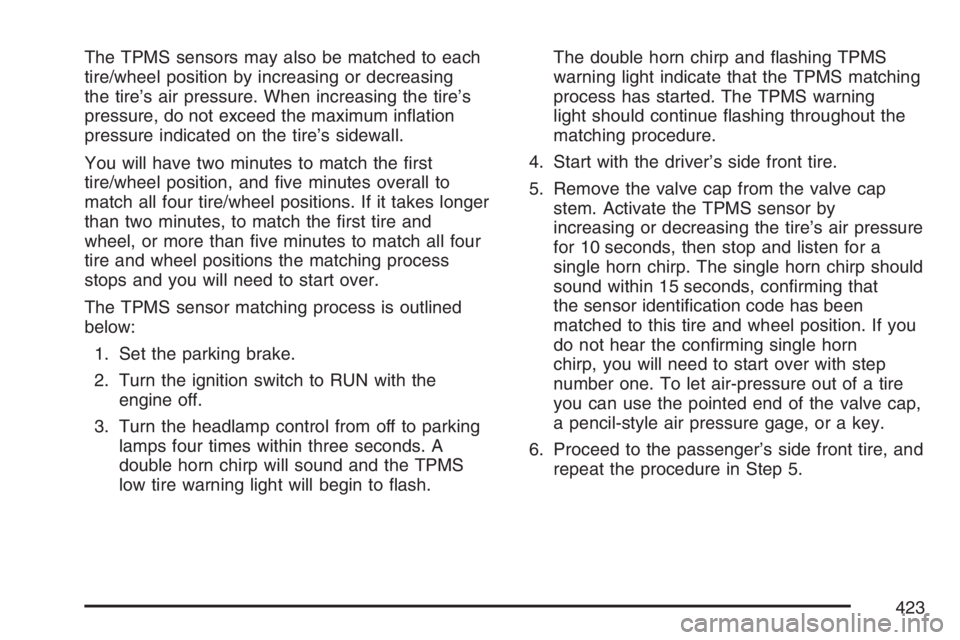 The TPMS sensors may also be matched to each tire/wheel position by increasing or decreasing the tire's air pressure. When increasing the tire's pressure, do not exceed the maximum inflation pressure indicated on the tire's sidewall.

You will have two minutes to match the first tire/wheel position, and five minutes overall to match all four tire/wheel positions. If it takes longer than two minutes, to match the first tire and wheel, or more than five minutes to match all four tire and wheel positions the matching process stops and you will need to start over.

The TPMS sensor matching process is outlined below:

1. Set the parking brake.

2. Turn the ignition switch to RUN with the engine off.

3. Turn the headlamp control from off to parking lamps four times within three seconds. A double horn chirp will sound and the TPMS low tire warning light will begin to flash.

The double horn chirp and flashing TPMS warning light indicate that the TPMS matching process has started. The TPMS warning light should continue flashing throughout the matching procedure.

4. Start with the driver's side front tire.

5. Remove the valve cap from the valve cap stem. Activate the TPMS sensor by increasing or decreasing the tire's air pressure for 10 seconds, then stop and listen for a single horn chirp. The single horn chirp should sound within 15 seconds, confirming that the sensor identification code has been matched to this tire and wheel position. If you do not hear the confirming single horn chirp, you will need to start over with step number one. To let air-pressure out of a tire you can use the pointed end of the valve cap, a pencil-style air pressure gage, or a key.

6. Proceed to the passenger's side front tire, and repeat the procedure in Step 5.

423

carmanualsonline.info